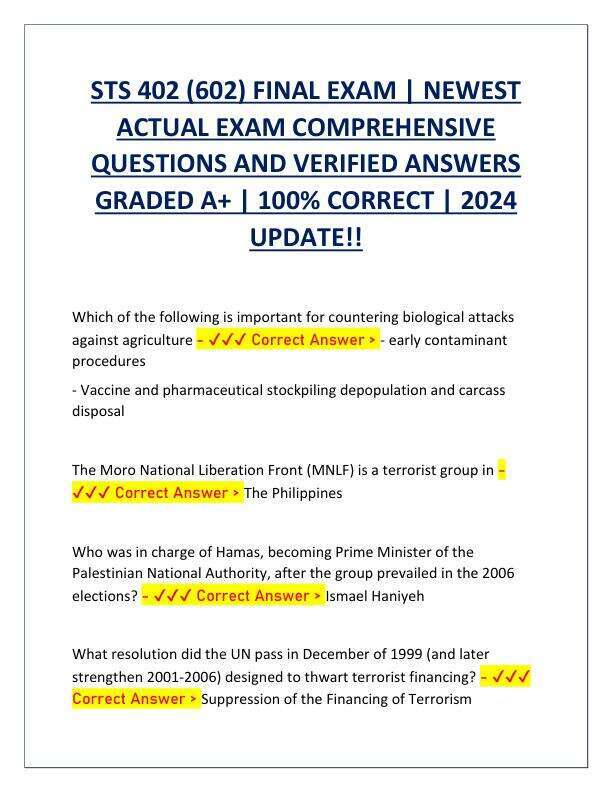 STS 402 (602) FINAL EXAM | NEWEST ACTUAL EXAM COMPREHENSIVE QUESTIONS AND VERIFIED ANSWERS GRADED A+ | 100% CORRECT | 2024 UPDATE!!

Which of the following is important for countering biological attacks against agriculture - ✓✓✓ Correct Answer > - early contaminant procedures

- Vaccine and pharmaceutical stockpiling depopulation and carcass disposal

The Moro National Liberation Front (MNLF) is a terrorist group in - ✓✓✓ Correct Answer > The Philippines

Who was in charge of Hamas, becoming Prime Minister of the Palestinian National Authority, after the group prevailed in the 2006 elections? - ✓✓✓ Correct Answer > Ismael Haniyeh

What resolution did the UN pass in December of 1999 (and later strengthen 2001-2006) designed to thwart terrorist financing? - ✓✓✓ Correct Answer > Suppression of the Financing of Terrorism